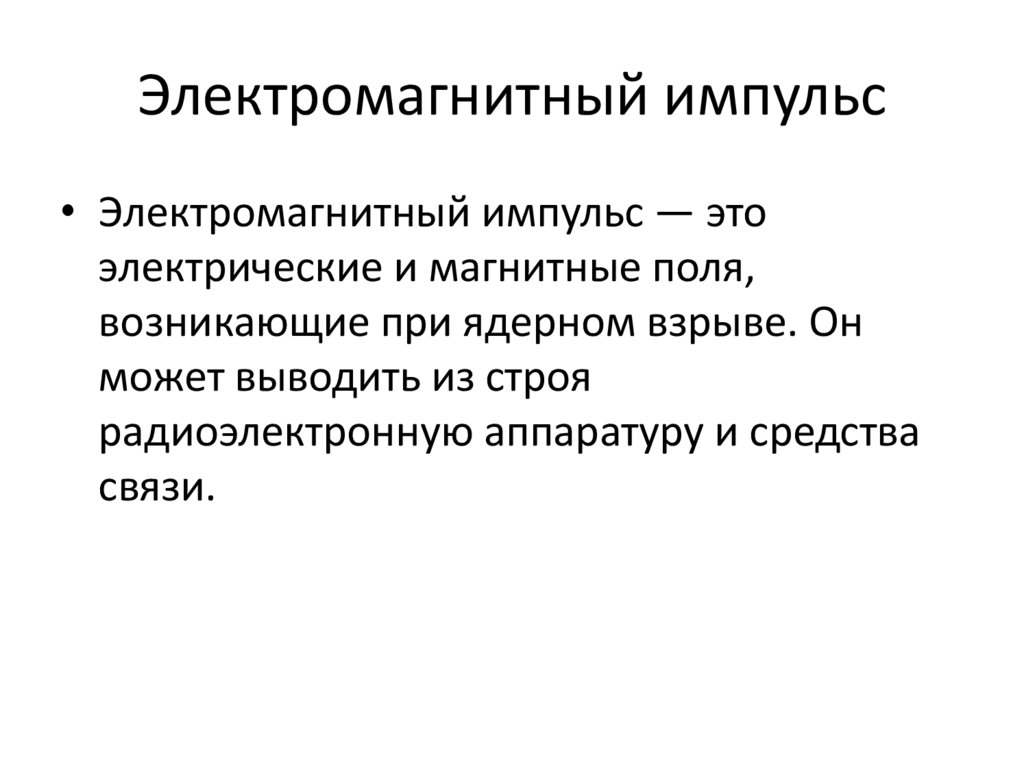 Электромагнитный импульс

• Электромагнитный импульс — это электрические и магнитные поля, возникающие при ядерном взрыве. Он может выводить из строя радиоэлектронную аппаратуру и средства связи.